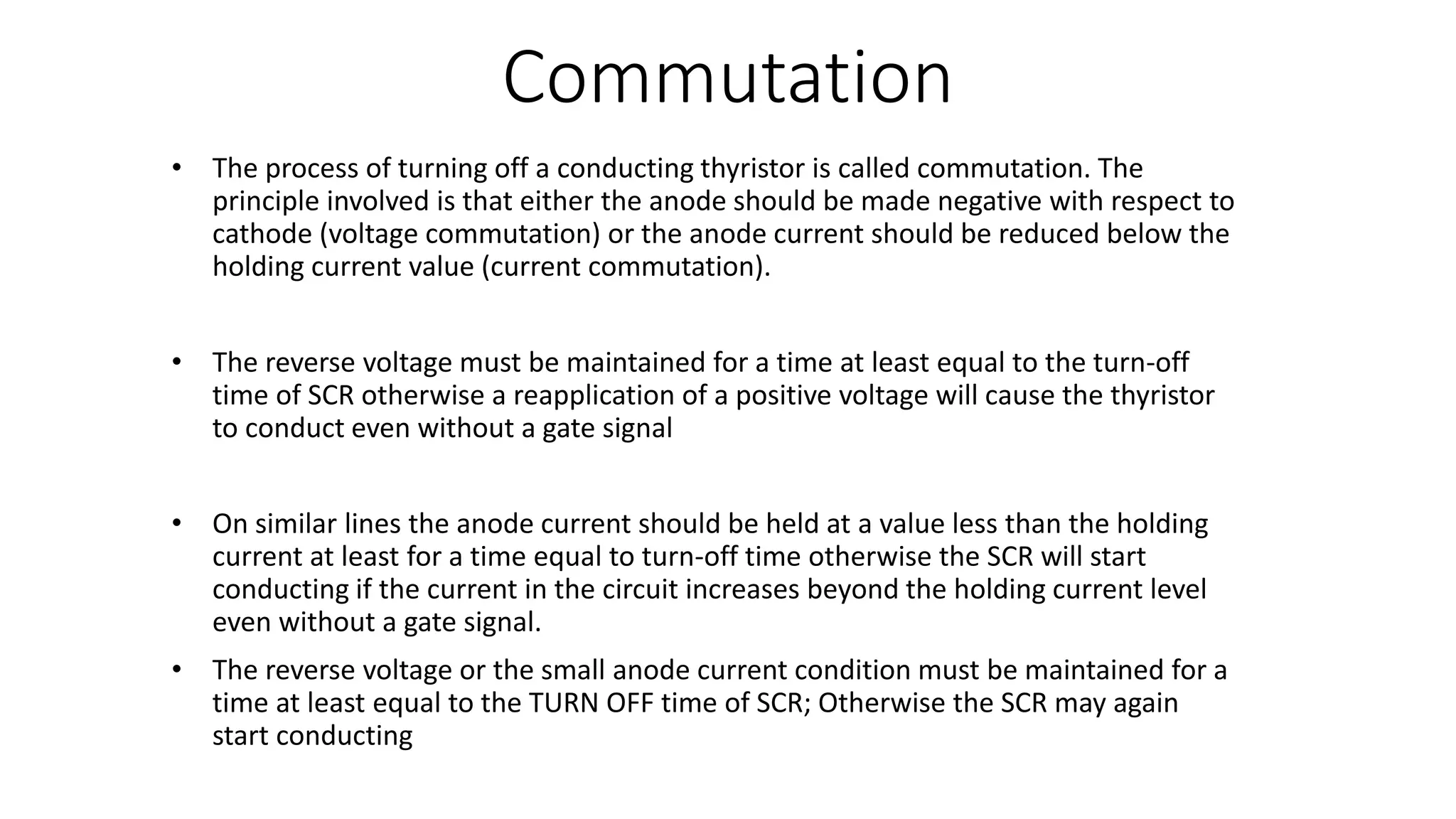 Commutation

• The process of turning off a conducting thyristor is called commutation. The principle involved is that either the anode should be made negative with respect to cathode (voltage commutation) or the anode current should be reduced below the holding current value (current commutation).

• The reverse voltage must be maintained for a time at least equal to the turn-off time of SCR otherwise a reapplication of a positive voltage will cause the thyristor to conduct even without a gate signal

• On similar lines the anode current should be held at a value less than the holding current at least for a time equal to turn-off time otherwise the SCR will start conducting if the current in the circuit increases beyond the holding current level even without a gate signal.

• The reverse voltage or the small anode current condition must be maintained for a time at least equal to the TURN OFF time of SCR; Otherwise the SCR may again start conducting